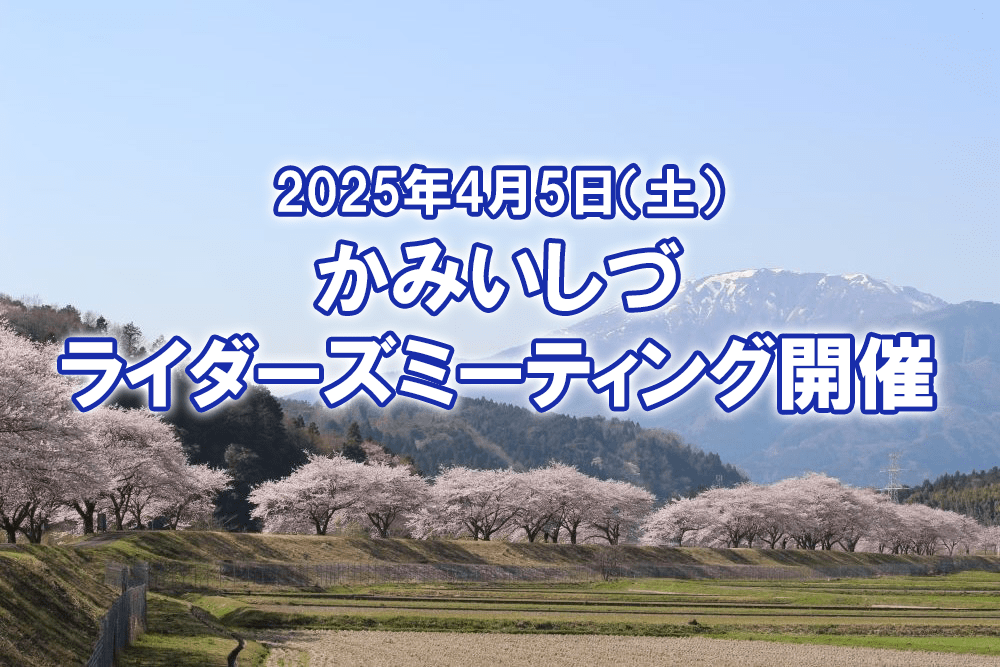 2025年4月5日(土)
かみいしづ
ライダーズミーティング開催